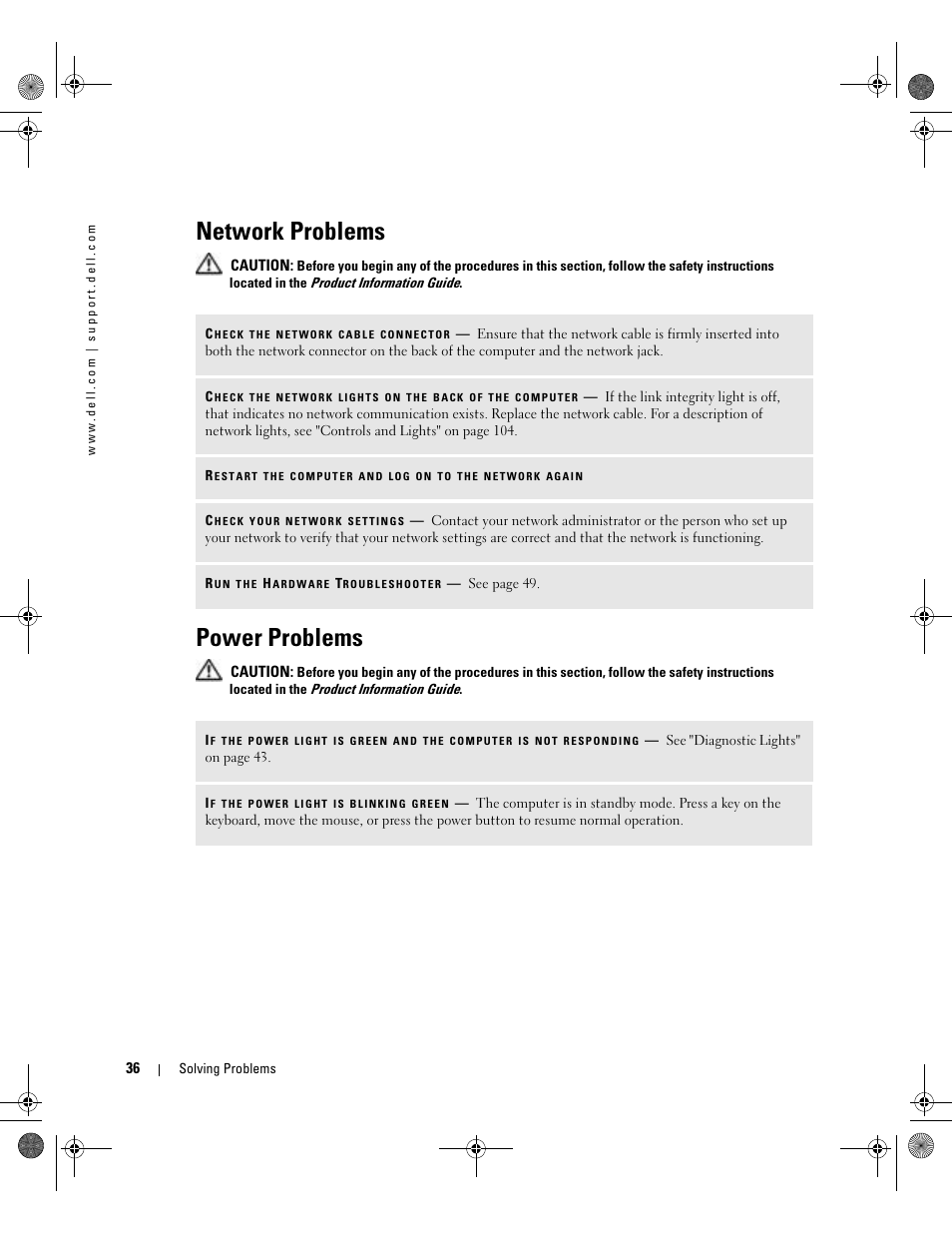 www.dell.com | support.dell.com

Network Problems

CAUTION: Before you begin any of the procedures in this section, follow the safety instructions located in the Product Information Guide.

CHECK THE NETWORK CABLE CONNECTOR — Ensure that the network cable is firmly inserted into both the network connector on the back of the computer and the network jack.

CHECK THE NETWORK LIGHTS ON THE BACK OF THE COMPUTER — If the link integrity light is off, that indicates no network communication exists. Replace the network cable. For a description of network lights, see "Controls and Lights" on page 104.

RESTART THE COMPUTER AND LOG ON TO THE NETWORK AGAIN

CHECK YOUR NETWORK SETTINGS — Contact your network administrator or the person who set up your network to verify that your network settings are correct and that the network is functioning.

RUN THE HARDWARE TROUBLESHOOTER — See page 49.

Power Problems

CAUTION: Before you begin any of the procedures in this section, follow the safety instructions located in the Product Information Guide.

IF THE POWER LIGHT IS GREEN AND THE COMPUTER IS NOT RESPONDING — See "Diagnostic Lights" on page 43.

IF THE POWER LIGHT IS BLINKING GREEN — The computer is in standby mode. Press a key on the keyboard, move the mouse, or press the power button to resume normal operation.

36 | Solving Problems